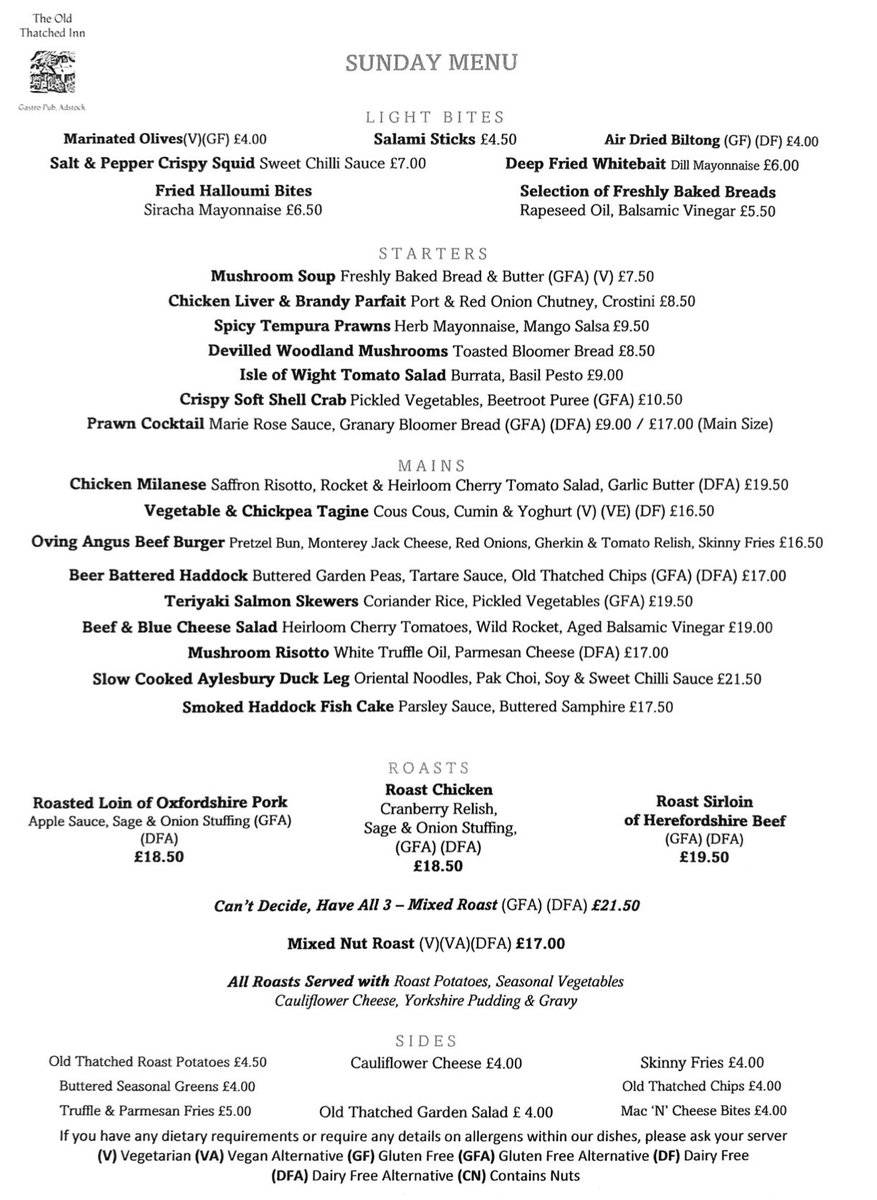 The Old
Thatched Inn

Gastro Pub. Adstock

SUNDAY MENU

LIGHT BITES

Marinated Olives(V)(GF) £4.00

Salami Sticks £4.50

Air Dried Biltong (GF) (DF) £4.00

Salt & Pepper Crispy Squid Sweet Chilli Sauce £7.00

Deep Fried Whitebait Dill Mayonnaise £6.00

Fried Halloumi Bites
Siracha Mayonnaise £6.50

Selection of Freshly Baked Breads
Rapeseed Oil, Balsamic Vinegar £5.50

STARTERS

Mushroom Soup Freshly Baked Bread & Butter (GFA) (V) £7.50

Chicken Liver & Brandy Parfait Port & Red Onion Chutney, Crostini £8.50

Spicy Tempura Prawns Herb Mayonnaise, Mango Salsa £9.50

Devilled Woodland Mushrooms Toasted Bloomer Bread £8.50

Isle of Wight Tomato Salad Burrata, Basil Pesto £9.00

Crispy Soft Shell Crab Pickled Vegetables, Beetroot Puree (GFA) £10.50

Prawn Cocktail Marie Rose Sauce, Granary Bloomer Bread (GFA) (DFA) £9.00 / £17.00 (Main Size)

MAINS

Chicken Milanese Saffron Risotto, Rocket & Heirloom Cherry Tomato Salad, Garlic Butter (DFA) £19.50

Vegetable & Chickpea Tagine Cous Cous, Cumin & Yoghurt (V) (VE) (DF) £16.50

Oving Angus Beef Burger Pretzel Bun, Monterey Jack Cheese, Red Onions, Gherkin & Tomato Relish, Skinny Fries £16.50

Beer Battered Haddock Buttered Garden Peas, Tartare Sauce, Old Thatched Chips (GFA) (DFA) £17.00

Teriyaki Salmon Skewers Coriander Rice, Pickled Vegetables (GFA) £19.50

Beef & Blue Cheese Salad Heirloom Cherry Tomatoes, Wild Rocket, Aged Balsamic Vinegar £19.00

Mushroom Risotto White Truffle Oil, Parmesan Cheese (DFA) £17.00

Slow Cooked Aylesbury Duck Leg Oriental Noodles, Pak Choi, Soy & Sweet Chilli Sauce £21.50

Smoked Haddock Fish Cake Parsley Sauce, Buttered Samphire £17.50

ROASTS

Roasted Loin of Oxfordshire Pork
Apple Sauce, Sage & Onion Stuffing (GFA)
(DFA)
£18.50

Roast Chicken
Cranberry Relish,
Sage & Onion Stuffing,
(GFA) (DFA)
£18.50

Roast Sirloin
of Herefordshire Beef
(GFA) (DFA)
£19.50

Can't Decide, Have All 3 – Mixed Roast (GFA) (DFA) £21.50

Mixed Nut Roast (V)(VA)(DFA) £17.00

All Roasts Served with Roast Potatoes, Seasonal Vegetables
Cauliflower Cheese, Yorkshire Pudding & Gravy

SIDES

Old Thatched Roast Potatoes £4.50
Buttered Seasonal Greens £4.00
Truffle & Parmesan Fries £5.00

Cauliflower Cheese £4.00
Old Thatched Garden Salad £ 4.00

Skinny Fries £4.00
Old Thatched Chips £4.00
Mac 'N' Cheese Bites £4.00

If you have any dietary requirements or require any details on allergens within our dishes, please ask your server
(V) Vegetarian (VA) Vegan Alternative (GF) Gluten Free (GFA) Gluten Free Alternative (DF) Dairy Free
(DFA) Dairy Free Alternative (CN) Contains Nuts